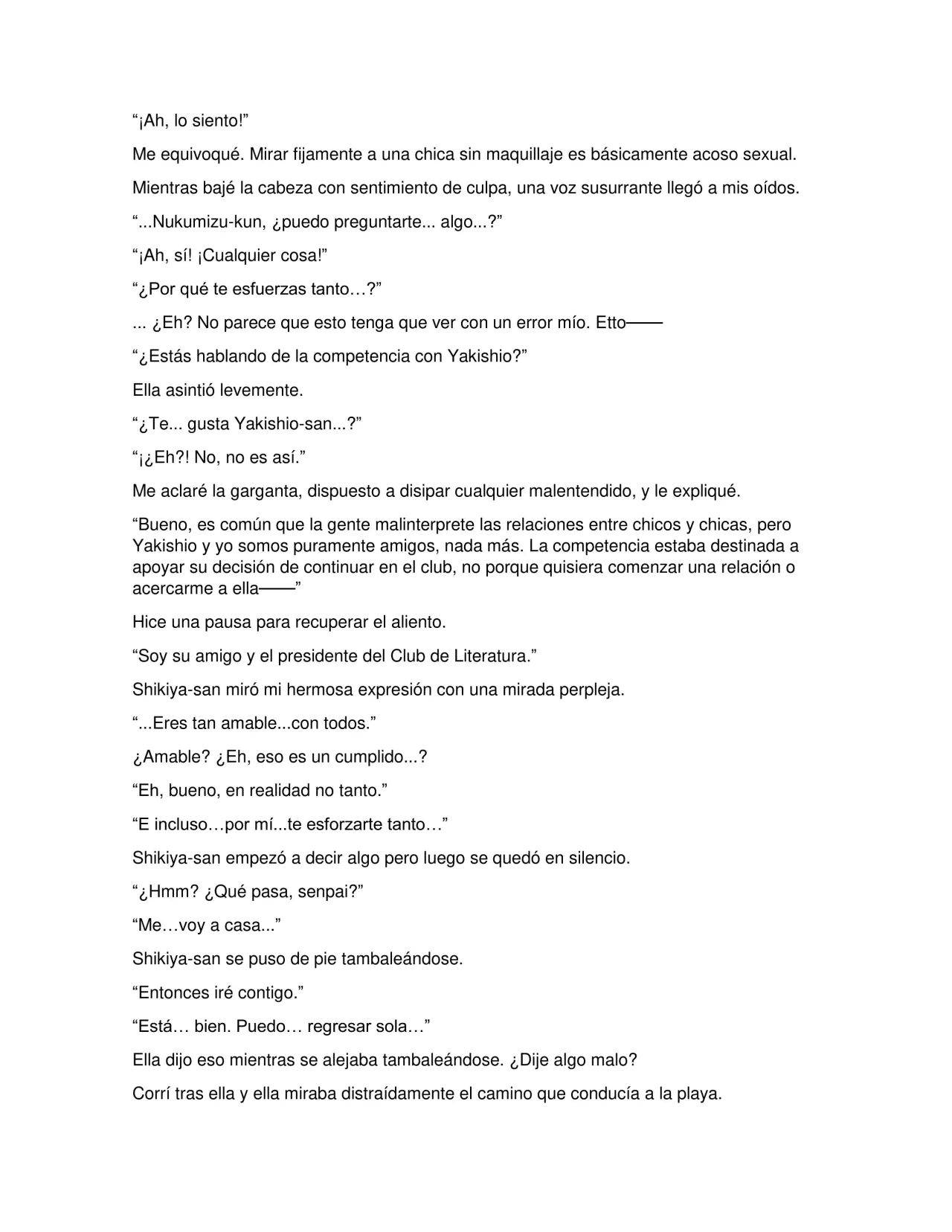 "¡Ah, lo siento!"

Me equivoqué. Mirar fijamente a una chica sin maquillaje es básicamente acoso sexual.

Mientras bajé la cabeza con sentimiento de culpa, una voz susurrante llegó a mis oídos.

"...Nukumizu-kun, ¿puedo preguntarte... algo...?"

"¡Ah, sí! ¡Cualquier cosa!"

"¿Por qué te esfuerzas tanto…?"

... ¿Eh? No parece que esto tenga que ver con un error mío. Etto——

"¿Estás hablando de la competencia con Yakishio?"

Ella asintió levemente.

"¿Te... gusta Yakishio-san...?"

"¡¿Eh?! No, no es así."

Me aclaré la garganta, dispuesto a disipar cualquier malentendido, y le expliqué.

"Bueno, es común que la gente malinterprete las relaciones entre chicos y chicas, pero Yakishio y yo somos puramente amigos, nada más. La competencia estaba destinada a apoyar su decisión de continuar en el club, no porque quisiera comenzar una relación o acercarme a ella——"

Hice una pausa para recuperar el aliento.

"Soy su amigo y el presidente del Club de Literatura."

Shikiya-san miró mi hermosa expresión con una mirada perpleja.

"...Eres tan amable...con todos."

¿Amable? ¿Eh, eso es un cumplido...?

"Eh, bueno, en realidad no tanto."

"E incluso…por mí...te esforzarte tanto…"

Shikiya-san empezó a decir algo pero luego se quedó en silencio.

"¿Hmm? ¿Qué pasa, senpai?"

"Me…voy a casa..."

Shikiya-san se puso de pie tambaleándose.

"Entonces iré contigo."

"Está… bien. Puedo… regresar sola…"

Ella dijo eso mientras se alejaba tambaleándose. ¿Dije algo malo?

Corrí tras ella y ella miraba distraídamente el camino que conducía a la playa.